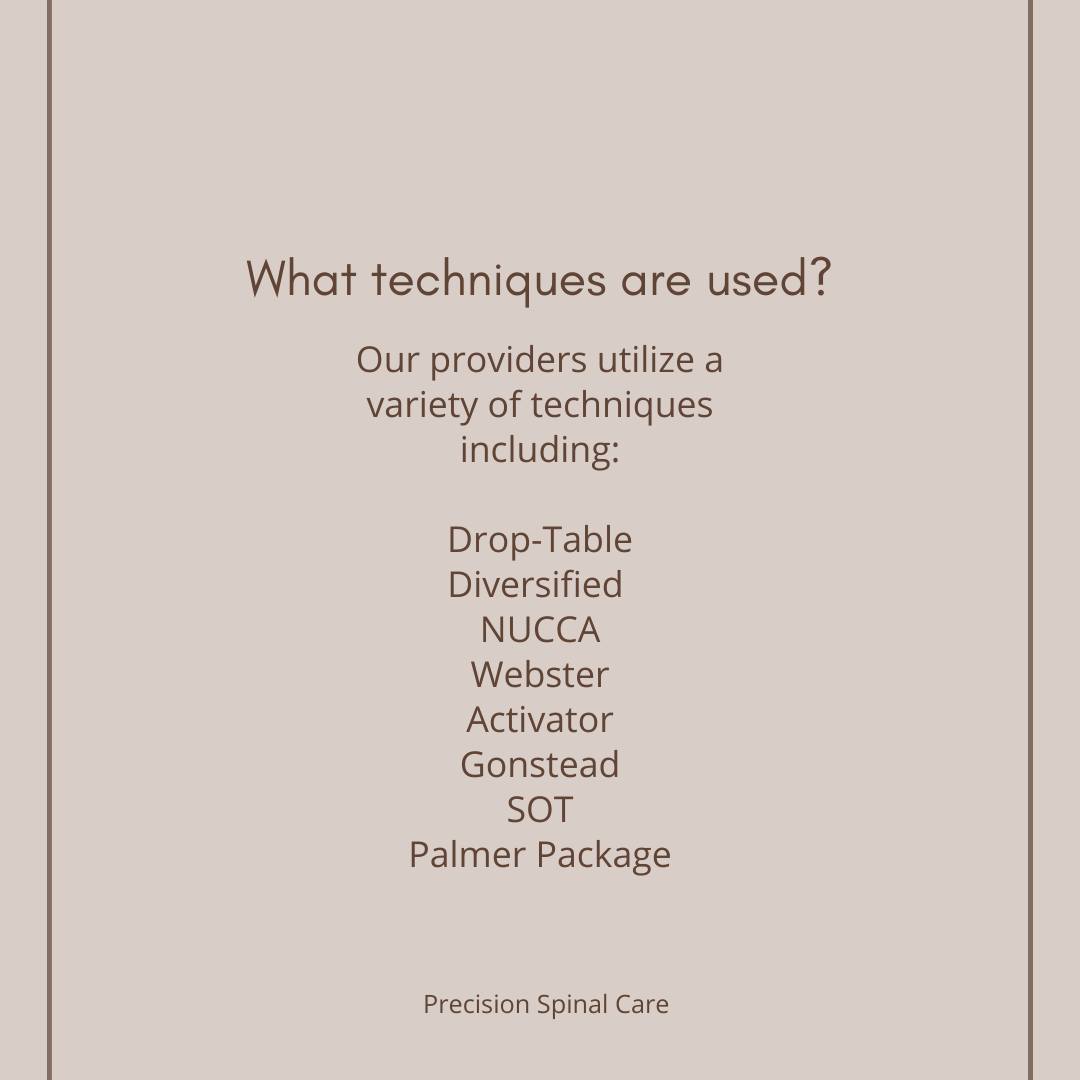 What techniques are used?

Our providers utilize a variety of techniques including:

Drop-Table
Diversified
NUCCA
Webster
Activator
Gonstead
SOT
Palmer Package

Precision Spinal Care